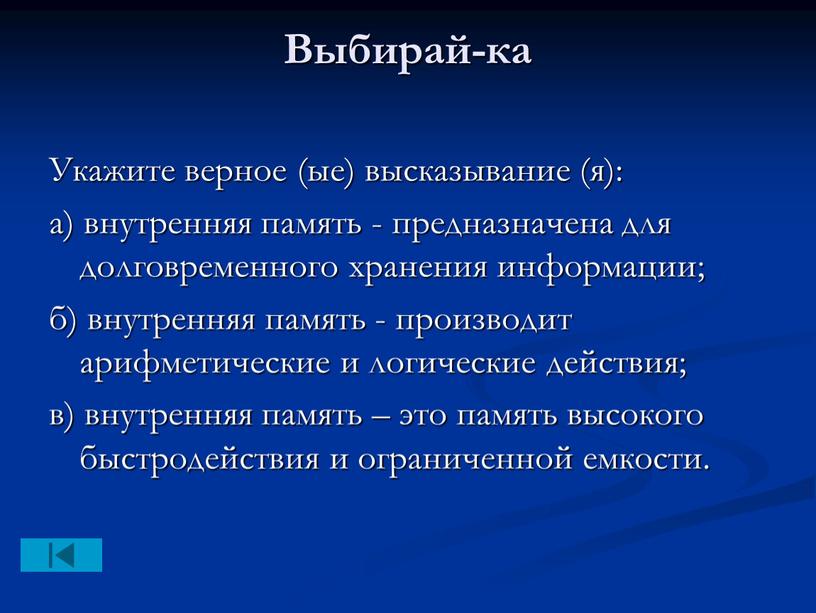 Выбирай-ка

Укажите верное (ые) высказывание (я):

а) внутренняя память - предназначена для долговременного хранения информации;

б) внутренняя память - производит арифметические и логические действия;

в) внутренняя память – это память высокого быстродействия и ограниченной емкости.